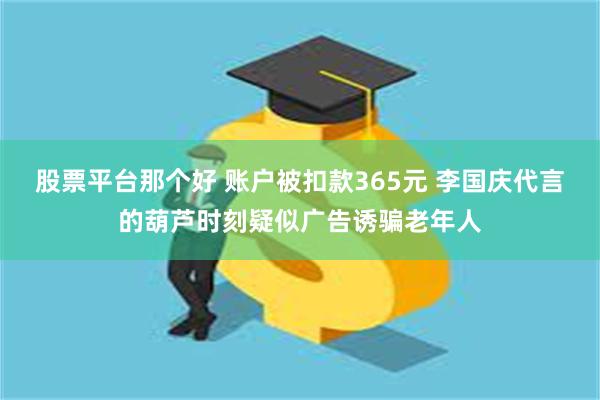 股票平台那个好 账户被扣款365元 李国庆代言的葫芦时刻疑似广告诱骗老年人